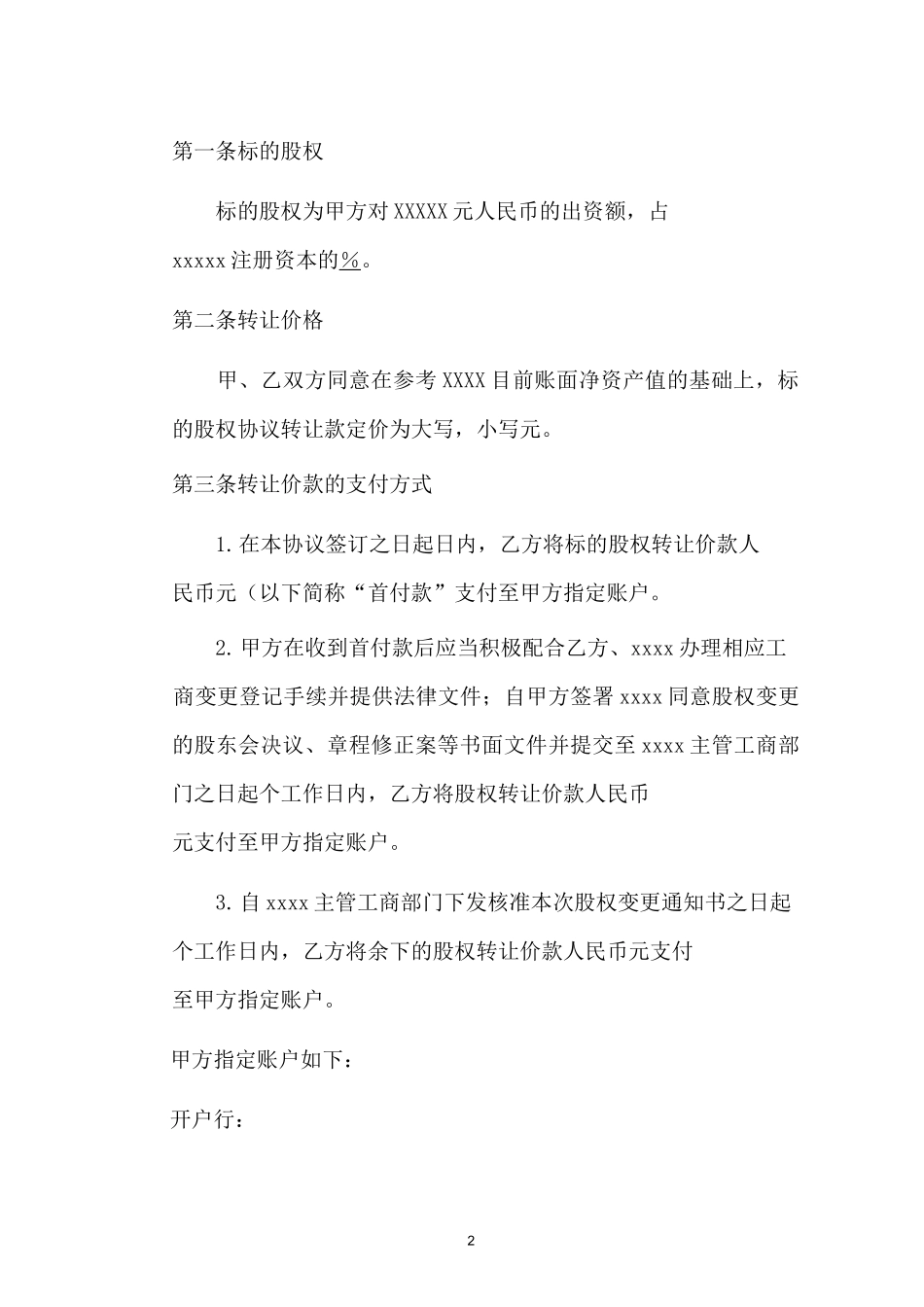 第一条标的股权

标的股权为甲方对 XXXXX 元人民币的出资额，占 xxxxx 注册资本的%。

第二条转让价格

甲、乙双方同意在参考 XXXX 目前账面净资产值的基础上，标的股权协议转让款定价为大写，小写元。

第三条转让价款的支付方式

1. 在本协议签订之日起日内，乙方将标的股权转让价款人民币元（以下简称“首付款”支付至甲方指定账户。

2. 甲方在收到首付款后应当积极配合乙方、xxxx 办理相应工商变更登记手续并提供法律文件；自甲方签署 xxxx 同意股权变更的股东会决议、章程修正案等书面文件并提交至 xxxx 主管工商部门之日起个工作日内，乙方将股权转让价款人民币元支付至甲方指定账户。

3. 自 xxxx 主管工商部门下发核准本次股权变更通知书之日起个工作日内，乙方将余下的股权转让价款人民币元支付至甲方指定账户。

甲方指定账户如下：

开户行：

2